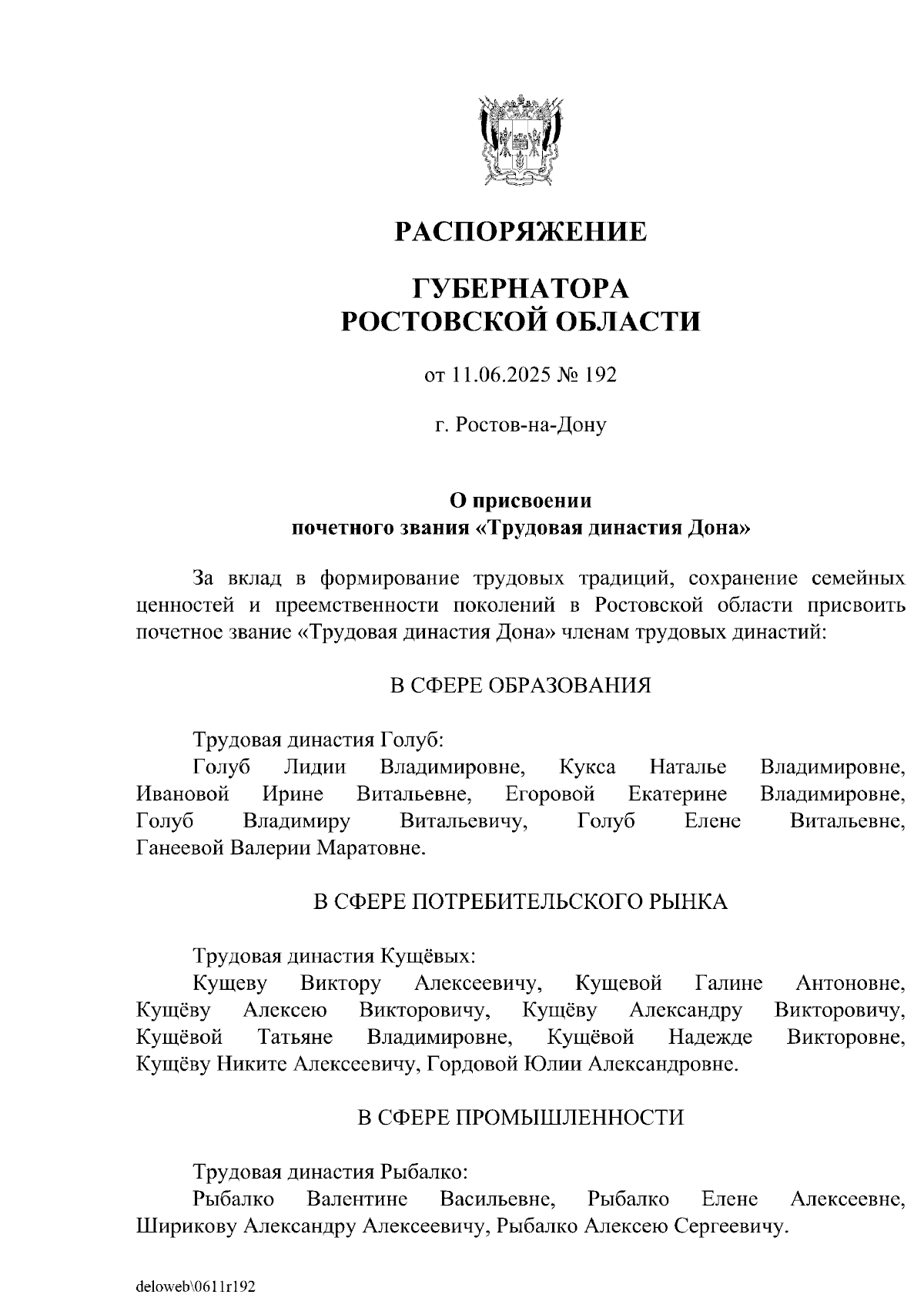 РАСПОРЯЖЕНИЕ

ГУБЕРНАТОРА
РОСТОВСКОЙ ОБЛАСТИ

от 11.06.2025 № 192

г. Ростов-на-Дону

О присвоении
почетного звания «Трудовая династия Дона»

За вклад в формирование трудовых традиций, сохранение семейных ценностей и преемственности поколений в Ростовской области присвоить почетное звание «Трудовая династия Дона» членам трудовых династий:

В СФЕРЕ ОБРАЗОВАНИЯ

Трудовая династия Голуб:
Голуб Лидии Владимировне, Кукса Наталье Владимировне, Ивановой Ирине Витальевне, Егоровой Екатерине Владимировне, Голуб Владимиру Витальевичу, Голуб Елене Витальевне, Ганеевой Валерии Маратовне.

В СФЕРЕ ПОТРЕБИТЕЛЬСКОГО РЫНКА

Трудовая династия Кущёвых:
Кущеву Виктору Алексеевичу, Кущевой Галине Антоновне, Кущёву Алексею Викторовичу, Кущёву Александру Викторовичу, Кущёвой Татьяне Владимировне, Кущёвой Надежде Викторовне, Кущёву Никите Алексеевичу, Гордовой Юлии Александровне.

В СФЕРЕ ПРОМЫШЛЕННОСТИ

Трудовая династия Рыбалко:
Рыбалко Валентине Васильевне, Рыбалко Елене Алексеевне, Ширикову Александру Алексеевичу, Рыбалко Алексею Сергеевичу.

deloweb\0611r192